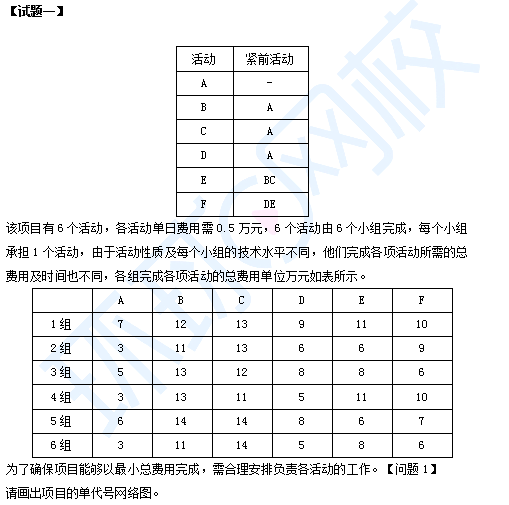 【试题一】

| 活动 | 紧前活动 |
|---|---|
| A | - |
| B | A |
| C | A |
| D | A |
| E | BC |
| F | DE |

该项目有 6 个活动，各活动单日费用需 0.5 万元，6 个活动由 6 个小组完成，每个小组承担 1 个活动，由于活动性质及每个小组的技术水平不同，他们完成各项活动所需的总费用及时间也不同，各组完成各项活动的总费用单位万元如表所示。

| | A | B | C | D | E | F |
|---|---|---|---|---|---|---|
| 1 组 | 7 | 12 | 13 | 9 | 11 | 10 |
| 2 组 | 3 | 11 | 13 | 6 | 6 | 9 |
| 3 组 | 5 | 13 | 12 | 8 | 8 | 6 |
| 4 组 | 3 | 13 | 11 | 5 | 11 | 10 |
| 5 组 | 6 | 14 | 14 | 8 | 6 | 7 |
| 6 组 | 3 | 11 | 14 | 5 | 8 | 6 |

为了确保项目能够以最小总费用完成，需合理安排负责各活动的工作。【问题 1】

请画出项目的单代号网络图。